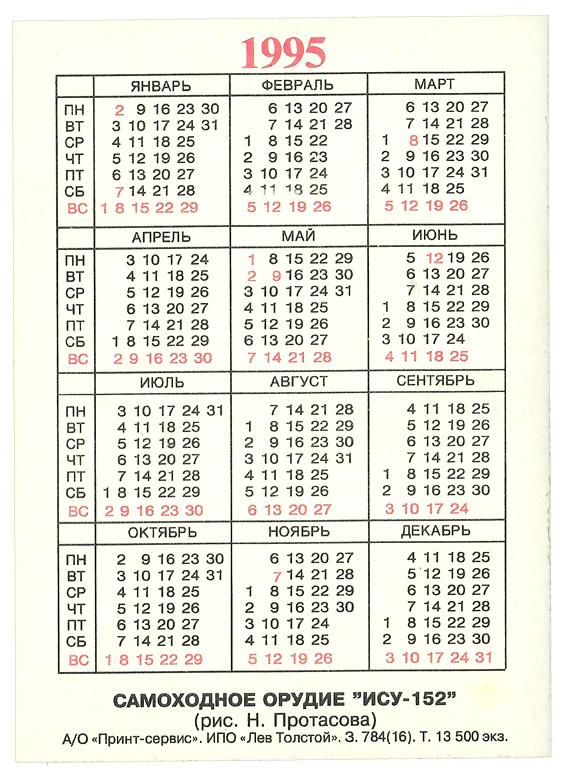 1995

| | ЯНВАРЬ | ФЕВРАЛЬ | МАРТ |
|---|---|---|---|
| ПН | 2 9 16 23 30 | 6 13 20 27 | 6 13 20 27 |
| ВТ | 3 10 17 24 31 | 7 14 21 28 | 7 14 21 28 |
| СР | 4 11 18 25 | 1 8 15 22 | 1 8 15 22 29 |
| ЧТ | 5 12 19 26 | 2 9 16 23 | 2 9 16 23 30 |
| ПТ | 6 13 20 27 | 3 10 17 24 | 3 10 17 24 31 |
| СБ | 7 14 21 28 | 4 11 18 25 | 4 11 18 25 |
| ВС | 1 8 15 22 29 | 5 12 19 26 | 5 12 19 26 |

| | АПРЕЛЬ | МАЙ | ИЮНЬ |
|---|---|---|---|
| ПН | 3 10 17 24 | 1 8 15 22 29 | 5 12 19 26 |
| ВТ | 4 11 18 25 | 2 9 16 23 30 | 6 13 20 27 |
| СР | 5 12 19 26 | 3 10 17 24 31 | 7 14 21 28 |
| ЧТ | 6 13 20 27 | 4 11 18 25 | 1 8 15 22 29 |
| ПТ | 7 14 21 28 | 5 12 19 26 | 2 9 16 23 30 |
| СБ | 1 8 15 22 29 | 6 13 20 27 | 3 10 17 24 |
| ВС | 2 9 16 23 30 | 7 14 21 28 | 4 11 18 25 |

| | ИЮЛЬ | АВГУСТ | СЕНТЯБРЬ |
|---|---|---|---|
| ПН | 3 10 17 24 31 | 7 14 21 28 | 4 11 18 25 |
| ВТ | 4 11 18 25 | 1 8 15 22 29 | 5 12 19 26 |
| СР | 5 12 19 26 | 2 9 16 23 30 | 6 13 20 27 |
| ЧТ | 6 13 20 27 | 3 10 17 24 31 | 7 14 21 28 |
| ПТ | 7 14 21 28 | 4 11 18 25 | 1 8 15 22 29 |
| СБ | 1 8 15 22 29 | 5 12 19 26 | 2 9 16 23 30 |
| ВС | 2 9 16 23 30 | 6 13 20 27 | 3 10 17 24 |

| | ОКТЯБРЬ | НОЯБРЬ | ДЕКАБРЬ |
|---|---|---|---|
| ПН | 2 9 16 23 30 | 6 13 20 27 | 4 11 18 25 |
| ВТ | 3 10 17 24 31 | 7 14 21 28 | 5 12 19 26 |
| СР | 4 11 18 25 | 1 8 15 22 29 | 6 13 20 27 |
| ЧТ | 5 12 19 26 | 2 9 16 23 30 | 7 14 21 28 |
| ПТ | 6 13 20 27 | 3 10 17 24 | 1 8 15 22 29 |
| СБ | 7 14 21 28 | 4 11 18 25 | 2 9 16 23 30 |
| ВС | 1 8 15 22 29 | 5 12 19 26 | 3 10 17 24 31 |

САМОХОДНОЕ ОРУДИЕ "ИСУ-152"
(рис. Н. Протасова)
А/О «Принт-сервис». ИПО «Лев Толстой». З. 784(16). Т. 13 500 экз.